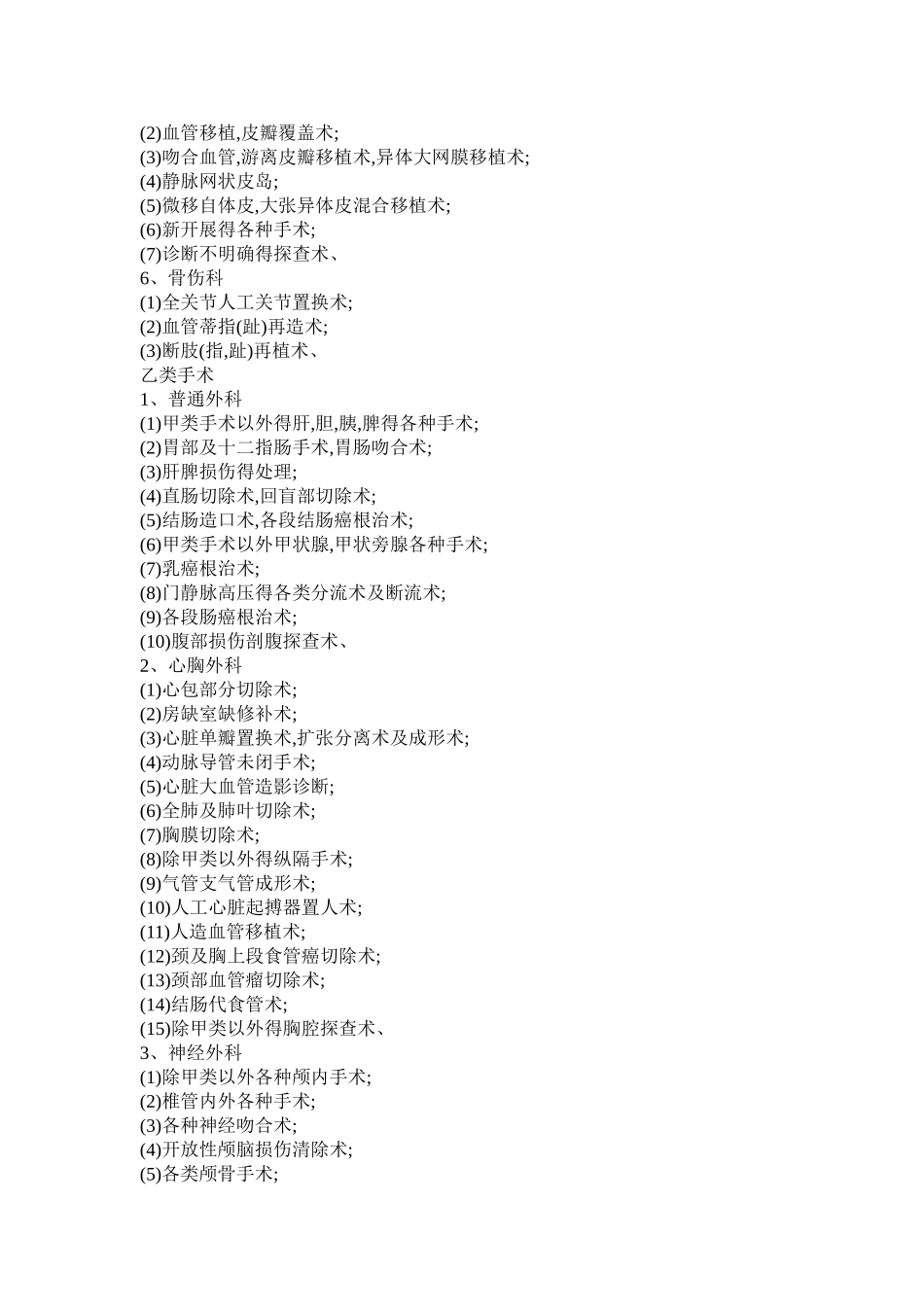 (2)血管移植,皮瓣覆盖术;
(3)吻合血管,游离皮瓣移植术,异体大网膜移植术;
(4)静脉网状皮岛;
(5)微移自体皮,大张异体皮混合移植术;
(6)新开展得各种手术;
(7)诊断不明确得探查术、
6、骨伤科
(1)全关节人工关节置换术;
(2)血管蒂指(趾)再造术;
(3)断肢(指,趾)再植术、
乙类手术
1、普通外科
(1)甲类手术以外得肝,胆,胰,脾得各种手术;
(2)胃部及十二指肠手术,胃肠吻合术;
(3)肝脾损伤得处理;
(4)直肠切除术,回盲部切除术;
(5)结肠造口术,各段结肠癌根治术;
(6)甲类手术以外甲状腺,甲状旁腺各种手术;
(7)乳癌根治术;
(8)门静脉高压得各类分流术及断流术;
(9)各段肠癌根治术;
(10)腹部损伤剖腹探查术、
2、心胸外科
(1)心包部分切除术;
(2)房缺室缺修补术;
(3)心脏单瓣置换术,扩张分离术及成形术;
(4)动脉导管未闭手术;
(5)心脏大血管造影诊断;
(6)全肺及肺叶切除术;
(7)胸膜切除术;
(8)除甲类以外得纵隔手术;
(9)气管支气管成形术;
(10)人工心脏起搏器置人术;
(11)人造血管移植术;
(12)颈及胸上段食管癌切除术;
(13)颈部血管瘤切除术;
(14)结肠代食管术;
(15)除甲类以外得胸腔探查术、
3、神经外科
(1)除甲类以外各种颅内手术;
(2)椎管内外各种手术;
(3)各种神经吻合术;
(4)开放性颅脑损伤清除术;
(5)各类颅骨手术;